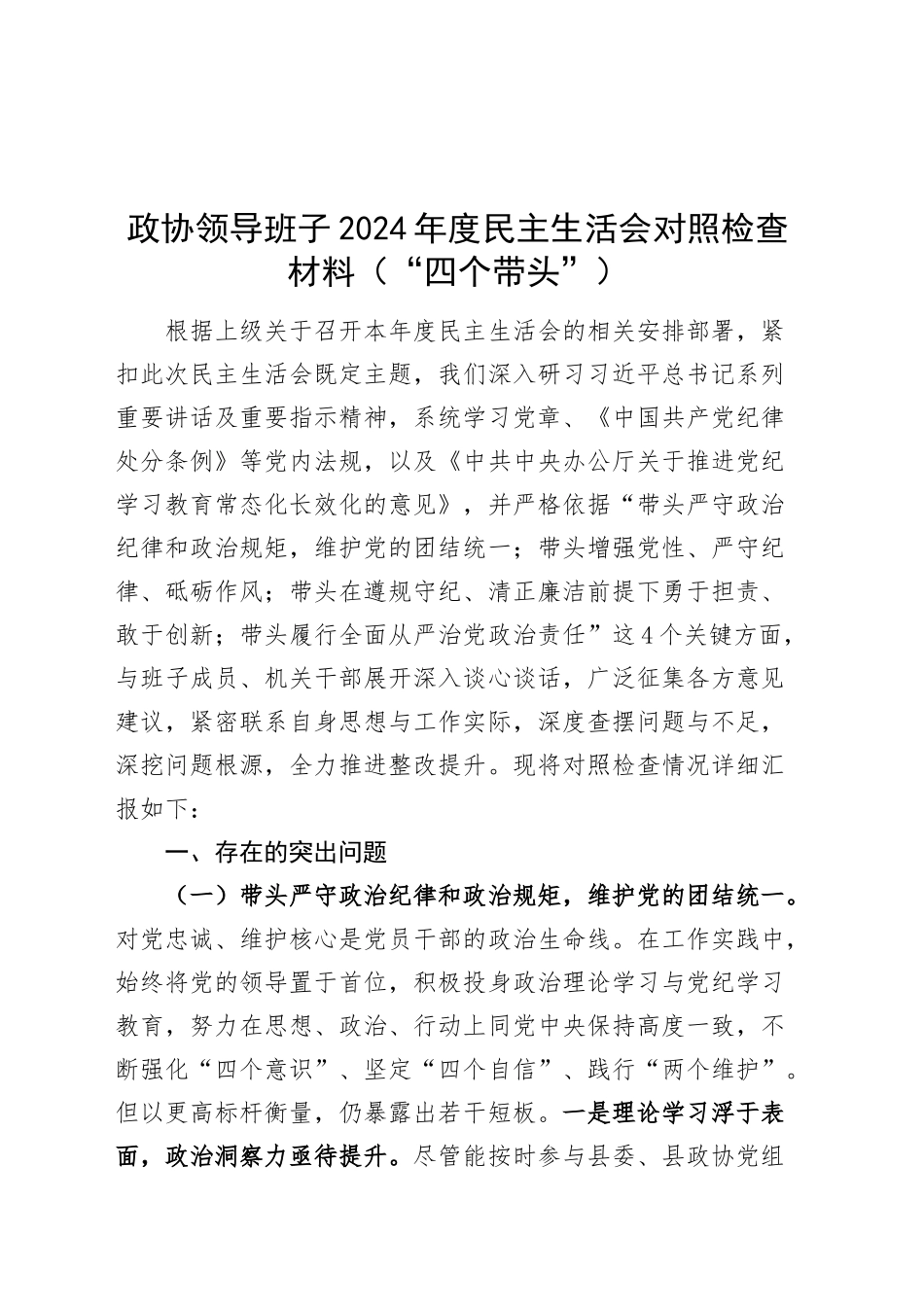 政协领导班子2024年度民主生活会对照检查材料（“四个带头”）

根据上级关于召开本年度民主生活会的相关安排部署，紧扣此次民主生活会既定主题，我们深入研习习近平总书记系列重要讲话及重要指示精神，系统学习党章、《中国共产党纪律处分条例》等党内法规，以及《中共中央办公厅关于推进党纪学习教育常态化长效化的意见》，并严格依据“带头严守政治纪律和政治规矩，维护党的团结统一；带头增强党性、严守纪律、砥砺作风；带头在遵规守纪、清正廉洁前提下勇于担责、敢于创新；带头履行全面从严治党政治责任”这4个关键方面，与班子成员、机关干部展开深入谈心谈话，广泛征集各方意见建议，紧密联系自身思想与工作实际，深度查摆问题与不足，深挖问题根源，全力推进整改提升。现将对照检查情况详细汇报如下：

一、存在的突出问题

（一）带头严守政治纪律和政治规矩，维护党的团结统一。对党忠诚、维护核心是党员干部的政治生命线。在工作实践中，始终将党的领导置于首位，积极投身政治理论学习与党纪学习教育，努力在思想、政治、行动上同党中央保持高度一致，不断强化“四个意识”、坚定“四个自信”、践行“两个维护”。但以更高标杆衡量，仍暴露出若干短板。一是理论学习浮于表面，政治洞察力亟待提升。尽管能按时参与县委、县政协党组